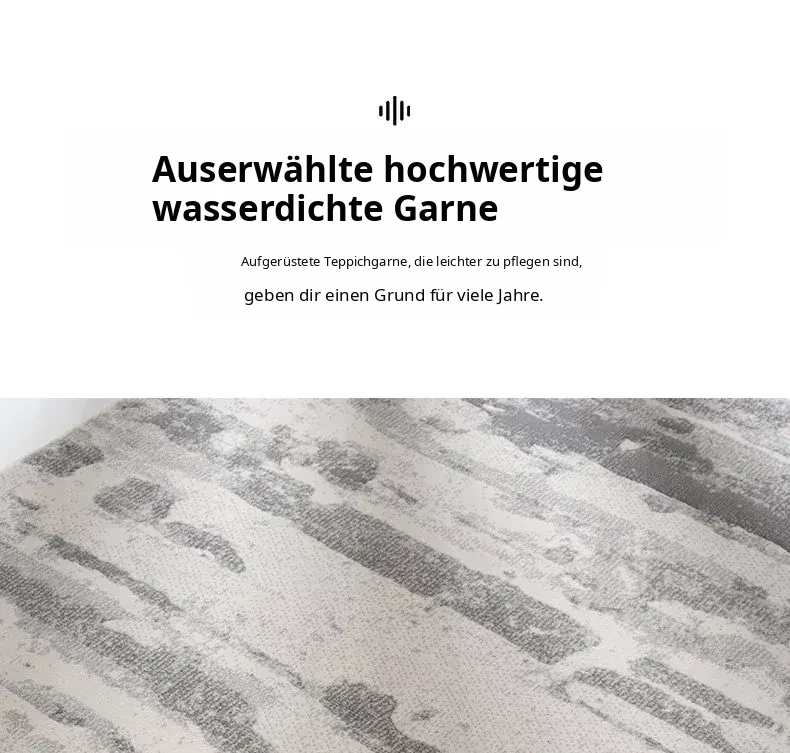 Auserwählte hochwertige wasserdichte Garne

Aufgerüstete Teppichgarne, die leichter zu pflegen sind,

geben dir einen Grund für viele Jahre.